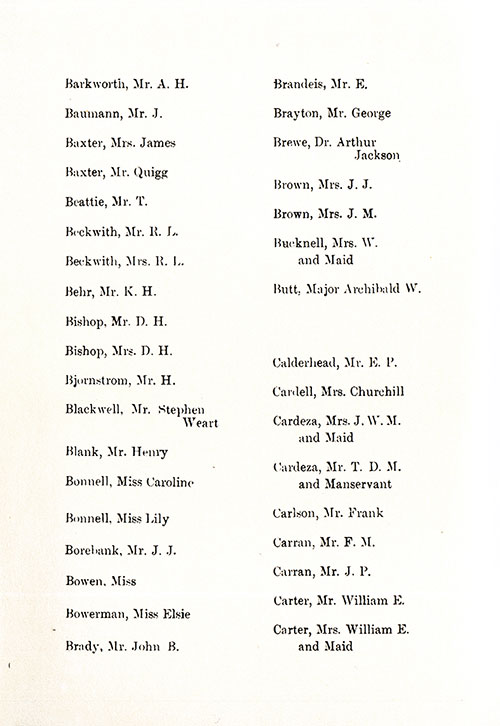 Barkworth, Mr. A. H.

Baumann, Mr. J.

Baxter, Mrs. James

Baxter, Mr. Quigg

Beattie, Mr. T.

Beckwith, Mr. R. L.

Beckwith, Mrs. R. L.

Behr, Mr. K. H.

Bishop, Mr. D. H.

Bishop, Mrs. D. H.

Bjornstrom, Mr. H.

Blackwell, Mr. Stephen Weart

Blank, Mr. Henry

Bonnell, Miss Caroline

Bonnell, Miss Lily

Borebank, Mr. J. J.

Bowen, Miss

Bowerman, Miss Elsie

Brady, Mr. John B.

Brandeis, Mr. E.

Brayton, Mr. George

Brewe, Dr. Arthur Jackson

Brown, Mrs. J. J.

Brown, Mrs. J. M.

Bucknell, Mrs. W. and Maid

Butt, Major Archibald W.

Calderhead, Mr. E. P.

Cardell, Mrs. Churchill

Cardeza, Mrs. J. W. M. and Maid

Cardeza, Mr. T. D. M. and Manservant

Carlson, Mr. Frank

Carran, Mr. F. M.

Carran, Mr. J. P.

Carter, Mr. William E.

Carter, Mrs. William E. and Maid